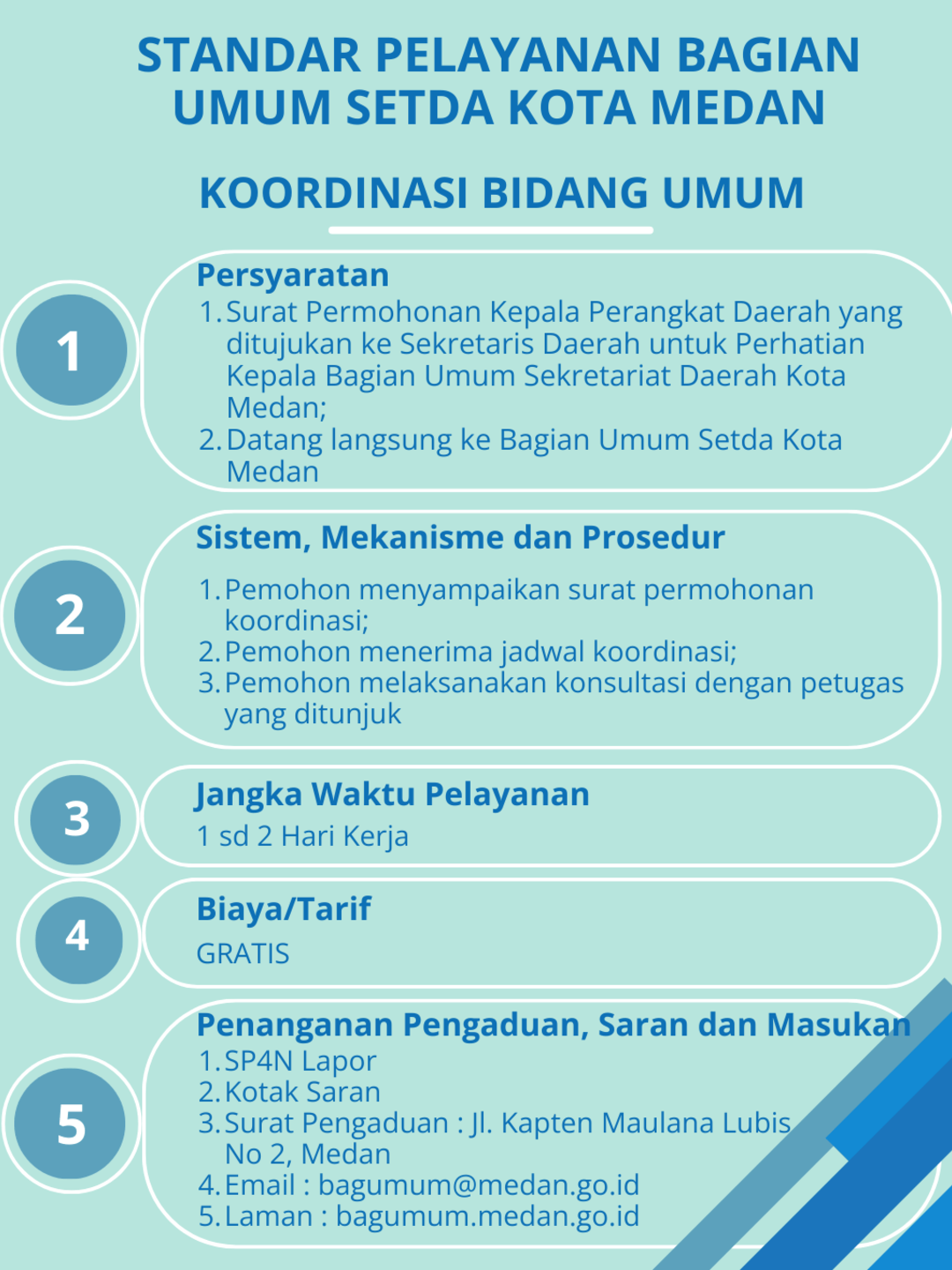 STANDAR PELAYANAN BAGIAN UMUM SETDA KOTA MEDAN

KOORDINASI BIDANG UMUM

1

Persyaratan
1. Surat Permohonan Kepala Perangkat Daerah yang ditujukan ke Sekretaris Daerah untuk Perhatian Kepala Bagian Umum Sekretariat Daerah Kota Medan;
2. Datang langsung ke Bagian Umum Setda Kota Medan

2

Sistem, Mekanisme dan Prosedur
1. Pemohon menyampaikan surat permohonan koordinasi;
2. Pemohon menerima jadwal koordinasi;
3. Pemohon melaksanakan konsultasi dengan petugas yang ditunjuk

3

Jangka Waktu Pelayanan
1 sd 2 Hari Kerja

4

Biaya/Tarif
GRATIS

5

Penanganan Pengaduan, Saran dan Masukan
1. SP4N Lapor
2. Kotak Saran
3. Surat Pengaduan : Jl. Kapten Maulana Lubis No 2, Medan
4. Email : bagumum@medan.go.id
5. Laman : bagumum.medan.go.id